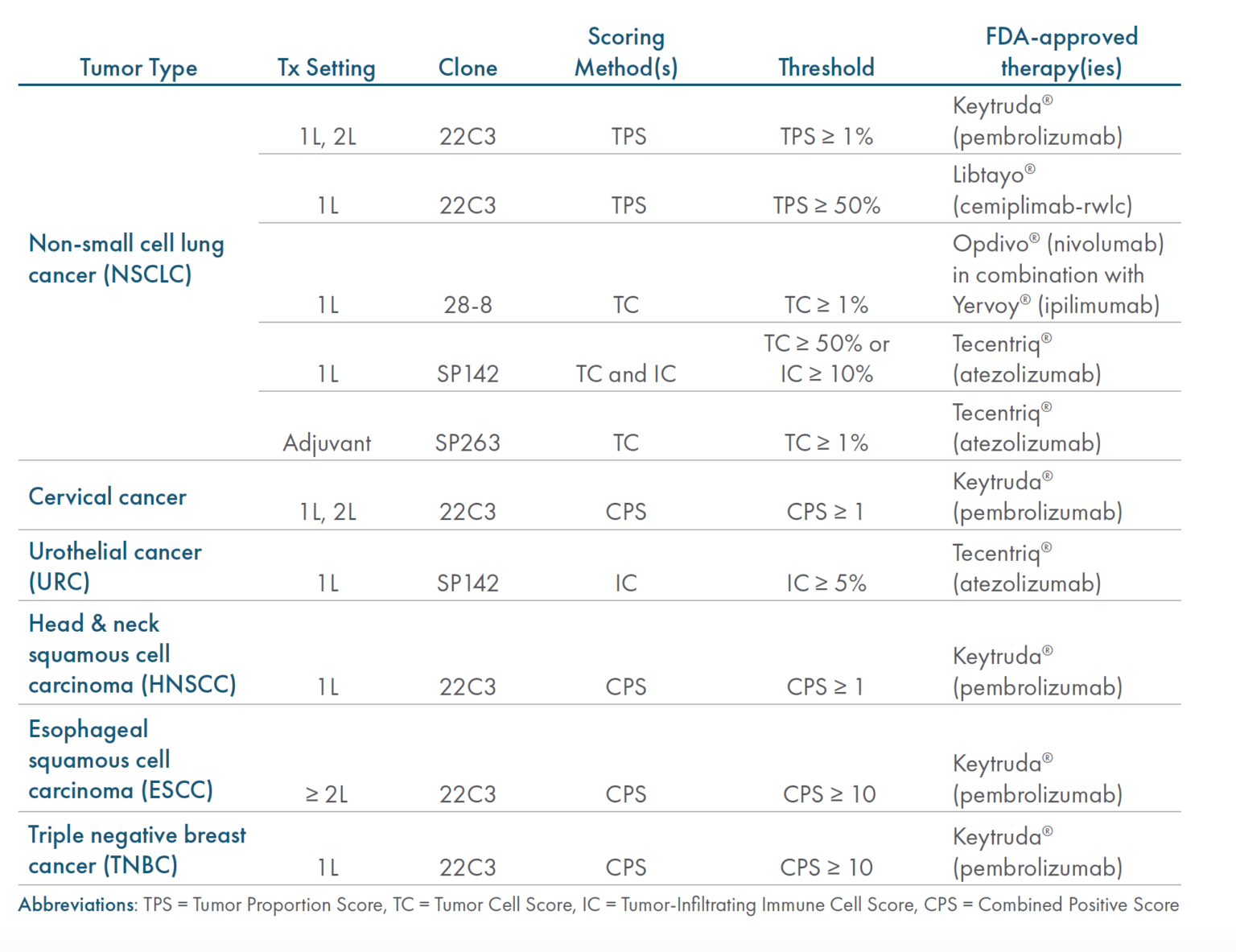 | Tumor Type | Tx Setting | Clone | Scoring Method(s) | Threshold | FDA-approved therapy(ies) |
|---|---|---|---|---|---|
| Non-small cell lung cancer (NSCLC) | 1L, 2L | 22C3 | TPS | TPS ≥ 1% | Keytruda® (pembrolizumab) |
| | 1L | 22C3 | TPS | TPS ≥ 50% | Libtayo® (cemiplimab-rwlc) |
| | 1L | 28-8 | TC | TC ≥ 1% | Opdivo® (nivolumab) in combination with Yervoy® (ipilimumab) |
| | 1L | SP142 | TC and IC | TC ≥ 50% or IC ≥ 10% | Tecentriq® (atezolizumab) |
| | Adjuvant | SP263 | TC | TC ≥ 1% | Tecentriq® (atezolizumab) |
| Cervical cancer | 1L, 2L | 22C3 | CPS | CPS ≥ 1 | Keytruda® (pembrolizumab) |
| Urothelial cancer (URC) | 1L | SP142 | IC | IC ≥ 5% | Tecentriq® (atezolizumab) |
| Head & neck squamous cell carcinoma (HNSCC) | 1L | 22C3 | CPS | CPS ≥ 1 | Keytruda® (pembrolizumab) |
| Esophageal squamous cell carcinoma (ESCC) | ≥ 2L | 22C3 | CPS | CPS ≥ 10 | Keytruda® (pembrolizumab) |
| Triple negative breast cancer (TNBC) | 1L | 22C3 | CPS | CPS ≥ 10 | Keytruda® (pembrolizumab) |

Abbreviations: TPS = Tumor Proportion Score, TC = Tumor Cell Score, IC = Tumor-Infiltrating Immune Cell Score, CPS = Combined Positive Score